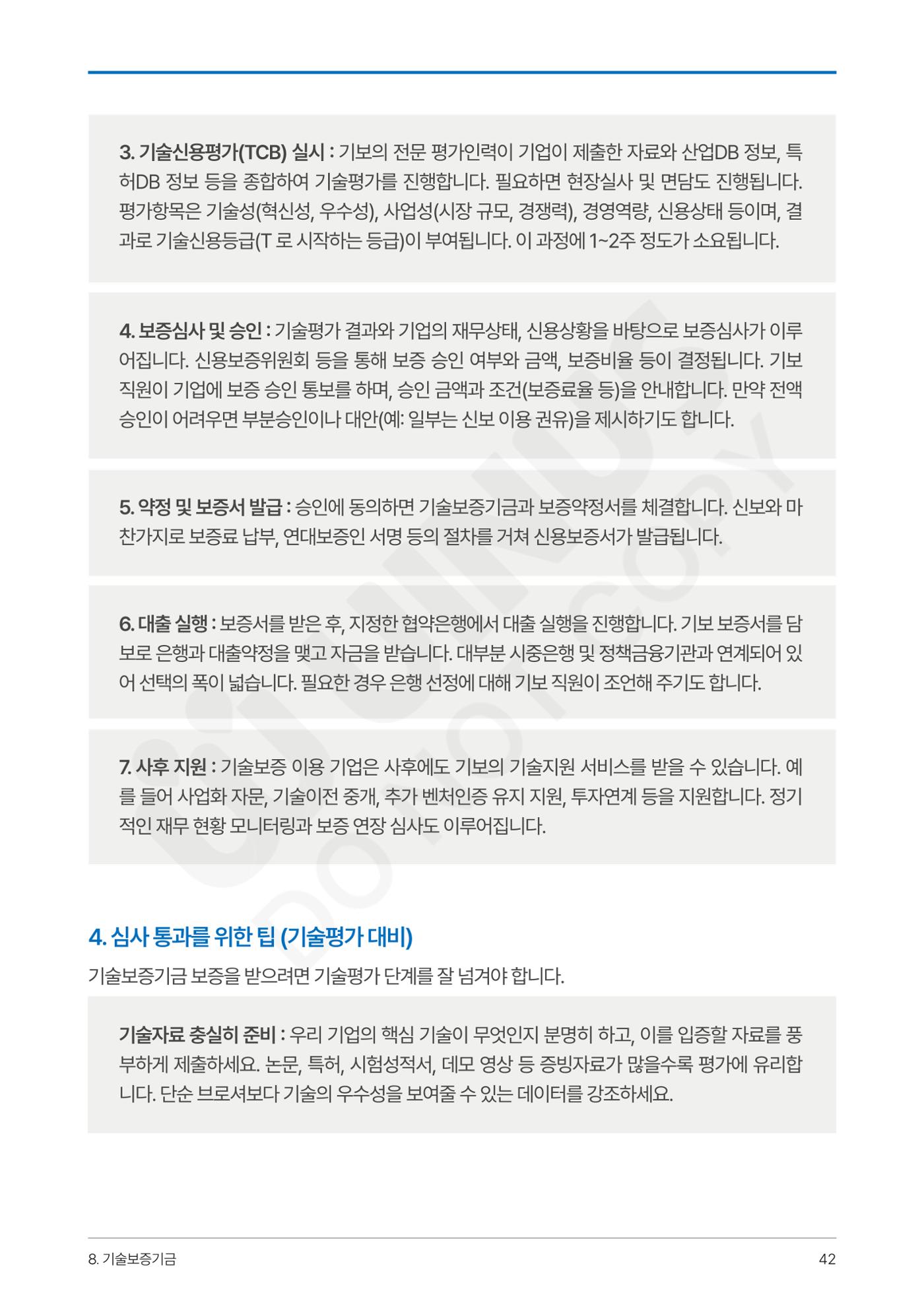 3. 기술신용평가(TCB) 실시 : 기보의 전문 평가인력이 기업이 제출한 자료와 산업DB 정보, 특허DB 정보 등을 종합하여 기술평가를 진행합니다. 필요하면 현장실사 및 면담도 진행됩니다. 평가항목은 기술성(혁신성, 우수성), 사업성(시장 규모, 경쟁력), 경영역량, 신용상태 등이며, 결과로 기술신용등급(T 로 시작하는 등급)이 부여됩니다. 이 과정에 1~2주 정도가 소요됩니다.

4. 보증심사 및 승인 : 기술평가 결과와 기업의 재무상태, 신용상황을 바탕으로 보증심사가 이루어집니다. 신용보증위원회 등을 통해 보증 승인 여부와 금액, 보증비율 등이 결정됩니다. 기보 직원이 기업에 보증 승인 통보를 하며, 승인 금액과 조건(보증료율 등)을 안내합니다. 만약 전액 승인이 어려우면 부분승인이나 대안(예: 일부는 신보 이용 권유)을 제시하기도 합니다.

5. 약정 및 보증서 발급 : 승인에 동의하면 기술보증기금과 보증약정서를 체결합니다. 신보와 마찬가지로 보증료 납부, 연대보증인 서명 등의 절차를 거쳐 신용보증서가 발급됩니다.

6. 대출 실행 : 보증서를 받은 후, 지정한 협약은행에서 대출 실행을 진행합니다. 기보 보증서를 담보로 은행과 대출약정을 맺고 자금을 받습니다. 대부분 시중은행 및 정책금융기관과 연계되어 있어 선택의 폭이 넓습니다. 필요한 경우 은행 선정에 대해 기보 직원이 조언해 주기도 합니다.

7. 사후 지원 : 기술보증 이용 기업은 사후에도 기보의 기술지원 서비스를 받을 수 있습니다. 예를 들어 사업화 자문, 기술이전 중개, 추가 벤처인증 유지 지원, 투자연계 등을 지원합니다. 정기적인 재무 현황 모니터링과 보증 연장 심사도 이루어집니다.

4. 심사 통과를 위한 팁 (기술평가 대비)

기술보증기금 보증을 받으려면 기술평가 단계를 잘 넘겨야 합니다.

기술자료 충실히 준비 : 우리 기업의 핵심 기술이 무엇인지 분명히 하고, 이를 입증할 자료를 풍부하게 제출하세요. 논문, 특허, 시험성적서, 데모 영상 등 증빙자료가 많을수록 평가에 유리합니다. 단순 브로셔보다 기술의 우수성을 보여줄 수 있는 데이터를 강조하세요.

8. 기술보증기금

42